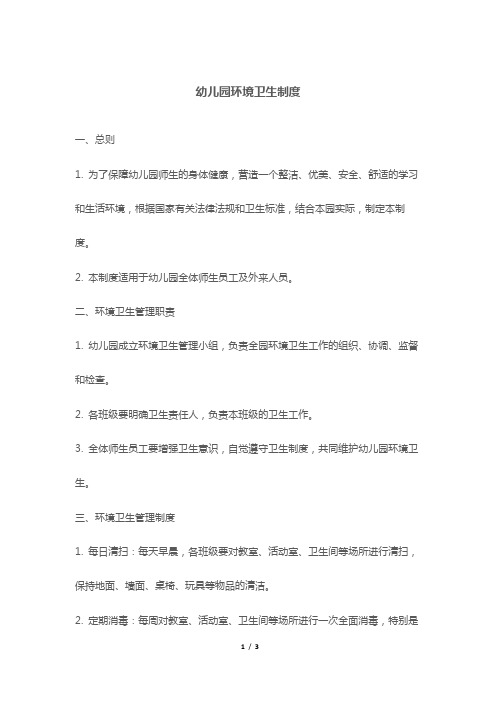 幼儿园环境卫生制度

一、总则

1. 为了保障幼儿园师生的身体健康，营造一个整洁、优美、安全、舒适的学习和生活环境，根据国家有关法律法规和卫生标准，结合本园实际，制定本制度。

2. 本制度适用于幼儿园全体师生员工及外来人员。

二、环境卫生管理职责

1. 幼儿园成立环境卫生管理小组，负责全园环境卫生工作的组织、协调、监督和检查。

2. 各班级要明确卫生责任人，负责本班级的卫生工作。

3. 全体师生员工要增强卫生意识，自觉遵守卫生制度，共同维护幼儿园环境卫生。

三、环境卫生管理制度

1. 每日清扫：每天早晨，各班级要对教室、活动室、卫生间等场所进行清扫，保持地面、墙面、桌椅、玩具等物品的清洁。

2. 定期消毒：每周对教室、活动室、卫生间等场所进行一次全面消毒，特别是

1 / 3